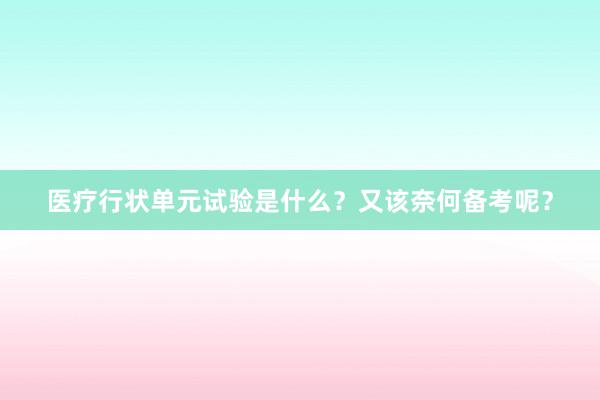 医疗行状单元试验是什么？又该奈何备考呢？